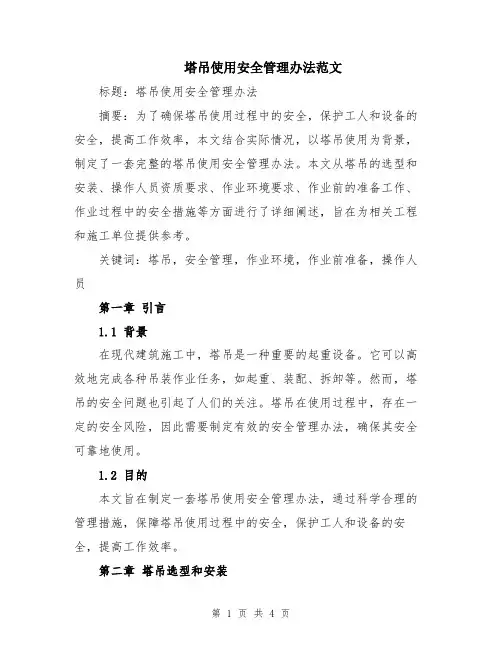 塔吊使用安全管理办法范文

标题：塔吊使用安全管理办法

摘要：为了确保塔吊使用过程中的安全，保护工人和设备的安全，提高工作效率，本文结合实际情况，以塔吊使用为背景，制定了一套完整的塔吊使用安全管理办法。本文从塔吊的选型和安装、操作人员资质要求、作业环境要求、作业前的准备工作、作业过程中的安全措施等方面进行了详细阐述，旨在为相关工程和施工单位提供参考。

关键词：塔吊，安全管理，作业环境，作业前准备，操作人员

第一章 引言

1.1 背景

在现代建筑施工中，塔吊是一种重要的起重设备。它可以高效地完成各种吊装作业任务，如起重、装配、拆卸等。然而，塔吊的安全问题也引起了人们的关注。塔吊在使用过程中，存在一定的安全风险，因此需要制定有效的安全管理办法，确保其安全可靠地使用。

1.2 目的

本文旨在制定一套塔吊使用安全管理办法，通过科学合理的管理措施，保障塔吊使用过程中的安全，保护工人和设备的安全，提高工作效率。

第二章 塔吊选型和安装

第 1 页 共 4 页